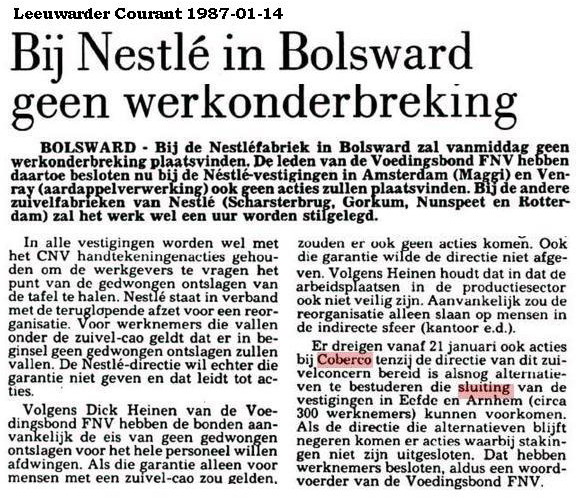 Leeuwarder Courant 1987-01-14

Bij Nestlé in Bolsward geen werkonderbreking

BOLSWARD - Bij de Nestléfabriek in Bolsward zal vanmiddag geen werkonderbreking plaatsvinden. De leden van de Voedingsbond FNV hebben daartoe besloten nu bij de Néstlé-vestigingen in Amsterdam (Maggi) en Venray (aardappelverwerking) ook geen acties zullen plaatsvinden. Bij de andere zuivelfabrieken van Nestlé (Scharsterbrug, Gorkum, Nunspeet en Rotterdam) zal het werk wel een uur worden stilgelegd.

In alle vestigingen worden wel met het CNV handtekeningenacties gehouden om de werkgevers te vragen het punt van de gedwongen ontslagen van de tafel te halen. Nestlé staat in verband met de teruglopende afzet voor een reorganisatie. Voor werknemers die vallen onder de zuivel-cao geldt dat er in beginsel geen gedwongen ontslagen zullen vallen. De Nestlé-directie wil echter die garantie niet geven en dat leidt tot acties.

Volgens Dick Heinen van de Voedingsbond FNV hebben de bonden aanvankelijk de eis van geen gedwongen ontslagen voor het hele personeel willen afdwingen. Als die garantie alleen voor mensen met een zuivel-cao zou gelden, zouden er ook geen acties komen. Ook die garantie wilde de directie niet afgeven. Volgens Heinen houdt dat in dat de arbeidsplaatsen in de productiesector ook niet veilig zijn. Aanvankelijk zou de reorganisatie alleen slaan op mensen in de indirecte sfeer (kantoor e.d.).

Er dreigen vanaf 21 januari ook acties bij Coberco tenzij de directie van dit zuivelconcern bereid is alsnog alternatieven te bestuderen die sluiting van de vestigingen in Eefde en Arnhem (circa 300 werknemers) kunnen voorkomen. Als de directie die alternatieven blijft negeren komen er acties waarbij stakingen niet zijn uitgesloten. Dat hebben werknemers besloten, aldus een woordvoerder van de Voedingsbond FNV.